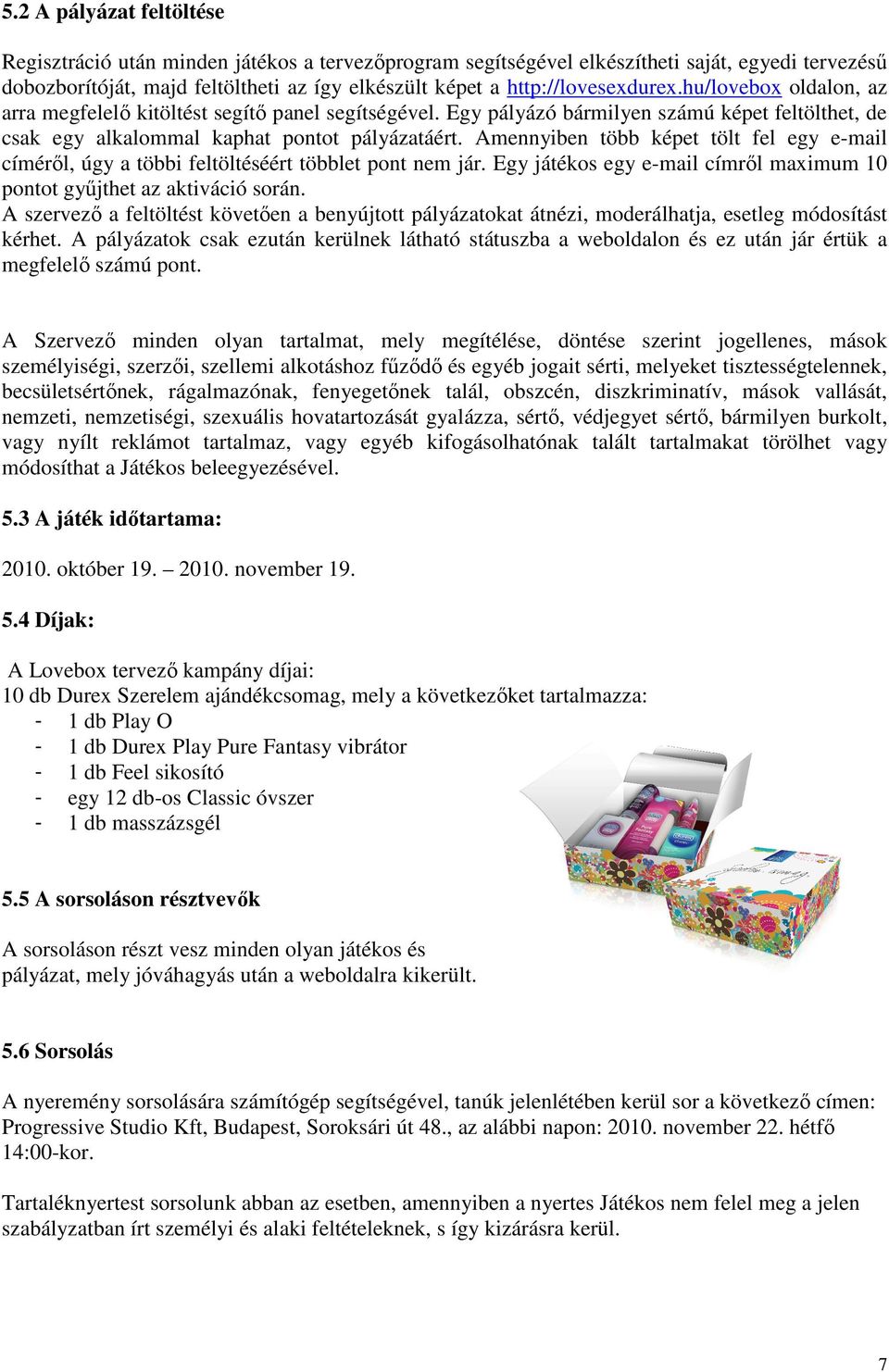 5.2 A pályázat feltöltése

Regisztráció után minden játékos a tervezőprogram segítségével elkészítheti saját, egyedi tervezésű dobozborítóját, majd feltöltheti az így elkészült képet a http://lovesexdurex.hu/lovebox oldalon, az arra megfelelő kitöltést segítő panel segítségével. Egy pályázó bármilyen számú képet feltölthet, de csak egy alkalommal kaphat pontot pályázatáért. Amennyiben több képet tölt fel egy e-mail címéről, úgy a többi feltöltéséért többlet pont nem jár. Egy játékos egy e-mail címről maximum 10 pontot gyűjthet az aktiváció során.
A szervező a feltöltést követően a benyújtott pályázatokat átnézi, moderálhatja, esetleg módosítást kérhet. A pályázatok csak ezután kerülnek látható státuszba a weboldalon és ez után jár értük a megfelelő számú pont.

A Szervező minden olyan tartalmat, mely megítélése, döntése szerint jogellenes, mások személyiségi, szerzői, szellemi alkotáshoz fűződő és egyéb jogait sérti, melyeket tisztességtelennek, becsületsértőnek, rágalmazónak, fenyegetőnek talál, obszcén, diszkriminatív, mások vallását, nemzeti, nemzetiségi, szexuális hovatartozását gyalázza, sértő, védjegyet sértő, bármilyen burkolt, vagy nyílt reklámot tartalmaz, vagy egyéb kifogásolhatónak talált tartalmakat törölhet vagy módosíthat a Játékos beleegyezésével.

5.3 A játék időtartama:

2010. október 19. – 2010. november 19.

5.4 Díjak:

A Lovebox tervező kampány díjai:
10 db Durex Szerelem ajándékcsomag, mely a következőket tartalmazza:
- 1 db Play O
- 1 db Durex Play Pure Fantasy vibrátor
- 1 db Feel sikosító
- egy 12 db-os Classic óvszer
- 1 db masszázsgél

5.5 A sorsoláson résztvevők

A sorsoláson részt vesz minden olyan játékos és pályázat, mely jóváhagyás után a weboldalra kikerült.

5.6 Sorsolás

A nyeremény sorsolására számítógép segítségével, tanúk jelenlétében kerül sor a következő címen: Progressive Studio Kft, Budapest, Soroksári út 48., az alábbi napon: 2010. november 22. hétfő 14:00-kor.

Tartaléknyertest sorsolunk abban az esetben, amennyiben a nyertes Játékos nem felel meg a jelen szabályzatban írt személyi és alaki feltételeknek, s így kizárásra kerül.

7